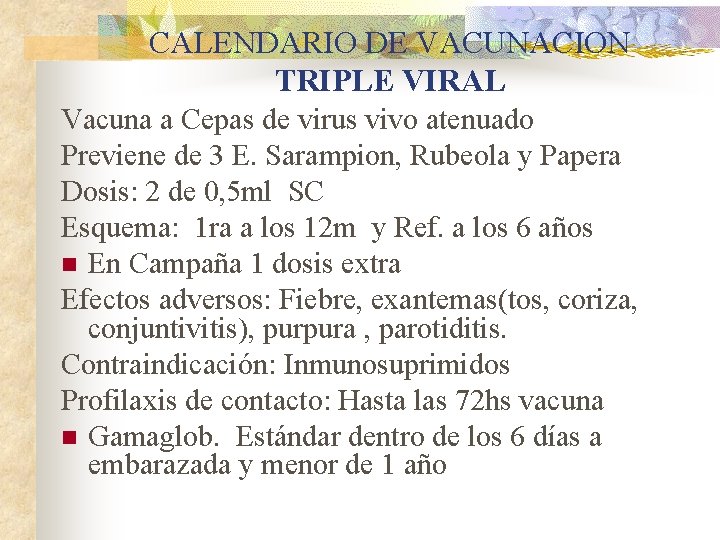 CALENDARIO DE VACUNACION
TRIPLE VIRAL

Vacuna a Cepas de virus vivo atenuado

Previene de 3 E. Sarampion, Rubeola y Papera

Dosis: 2 de 0,5ml SC

Esquema: 1ra a los 12m y Ref. a los 6 años

• En Campaña 1 dosis extra

Efectos adversos: Fiebre, exantemas(tos, coriza, conjuntivitis), purpura , parotiditis.

Contraindicación: Inmunosuprimidos

Profilaxis de contacto: Hasta las 72hs vacuna

• Gamaglob. Estándar dentro de los 6 días a embarazada y menor de 1 año